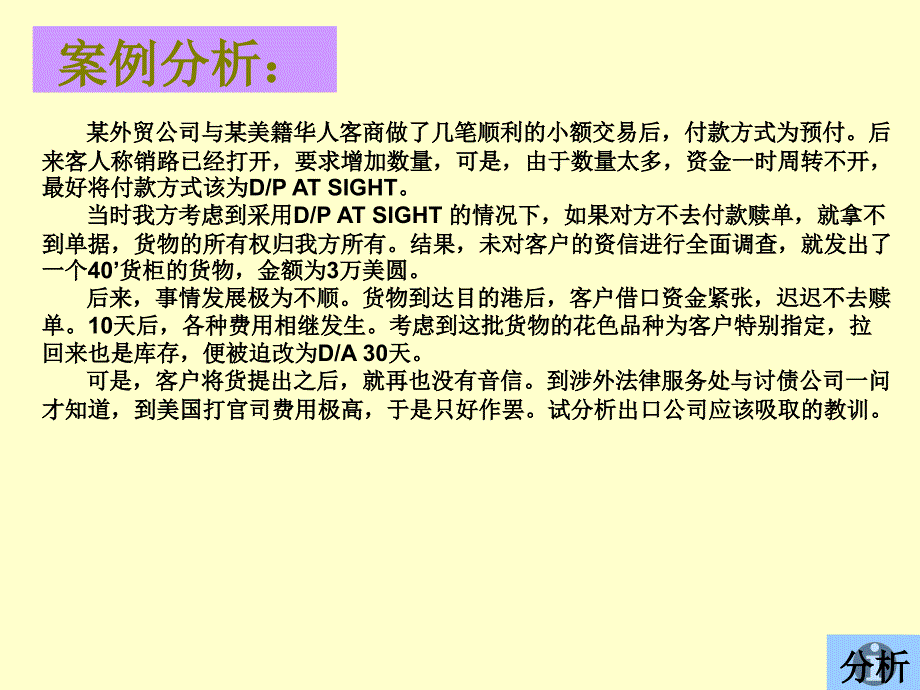 案例分析：

某外贸公司与某美籍华人客商做了几笔顺利的小额交易后，付款方式为预付。后来客人称销路已经打开，要求增加数量，可是，由于数量太多，资金一时周转不开，最好将付款方式该为D/P AT SIGHT。

当时我方考虑到采用D/P AT SIGHT 的情况下，如果对方不去付款赎单，就拿不到单据，货物的所有权归我方所有。结果，未对客户的资信进行全面调查，就发出了一个40’货柜的货物，金额为3万美圆。

后来，事情发展极为不顺。货物到达目的港后，客户借口资金紧张，迟迟不去赎单。10天后，各种费用相继发生。考虑到这批货物的花色品种为客户特别指定，拉回来也是库存，便被迫改为D/A 30天。

可是，客户将货提出之后，就再也没有音信。到涉外法律服务处与讨债公司一问才知道，到美国打官司费用极高，于是只好作罢。试分析出口公司应该吸取的教训。

分析